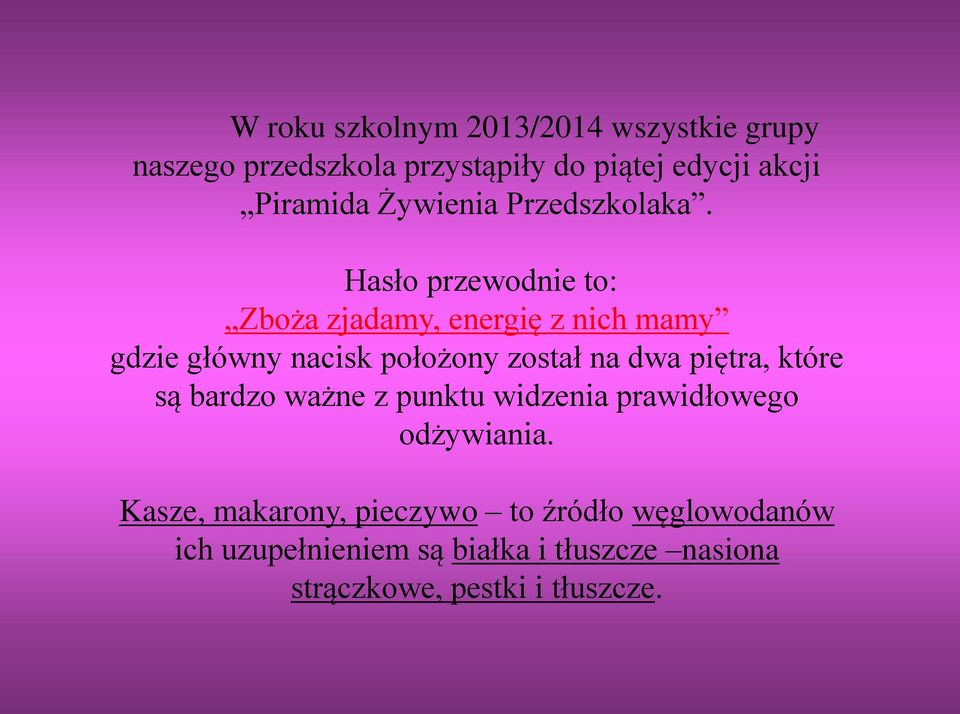 W roku szkolnym 2013/2014 wszystkie grupy naszego przedszkola przystąpiły do piątej edycji akcji „Piramida Żywienia Przedszkolaka”.

Hasło przewodnie to:
„Zboża zjadamy, energię z nich mamy”
gdzie główny nacisk położony został na dwa piętra, które są bardzo ważne z punktu widzenia prawidłowego odżywiania.

Kasze, makarony, pieczywo – to źródło węglowodanów ich uzupełnieniem są białka i tłuszcze –nasiona strączkowe, pestki i tłuszcze.